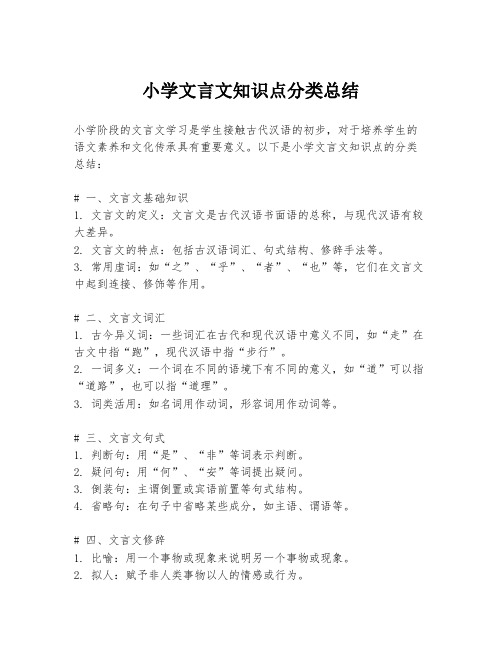 小学文言文知识点分类总结

小学阶段的文言文学习是学生接触古代汉语的初步，对于培养学生的语文素养和文化传承具有重要意义。以下是小学文言文知识点的分类总结：

# 一、文言文基础知识
1. 文言文的定义：文言文是古代汉语书面语的总称，与现代汉语有较大差异。
2. 文言文的特点：包括古汉语词汇、句式结构、修辞手法等。
3. 常用虚词：如“之”、“乎”、“者”、“也”等，它们在文言文中起到连接、修饰等作用。

# 二、文言文词汇
1. 古今异义词：一些词汇在古代和现代汉语中意义不同，如“走”在古文中指“跑”，现代汉语中指“步行”。
2. 一词多义：一个词在不同的语境下有不同的意义，如“道”可以指“道路”，也可以指“道理”。
3. 词类活用：如名词用作动词，形容词用作动词等。

# 三、文言文句式
1. 判断句：用“是”、“非”等词表示判断。
2. 疑问句：用“何”、“安”等词提出疑问。
3. 倒装句：主谓倒置或宾语前置等句式结构。
4. 省略句：在句子中省略某些成分，如主语、谓语等。

# 四、文言文修辞
1. 比喻：用一个事物或现象来说明另一个事物或现象。
2. 拟人：赋予非人类事物以人的情感或行为。